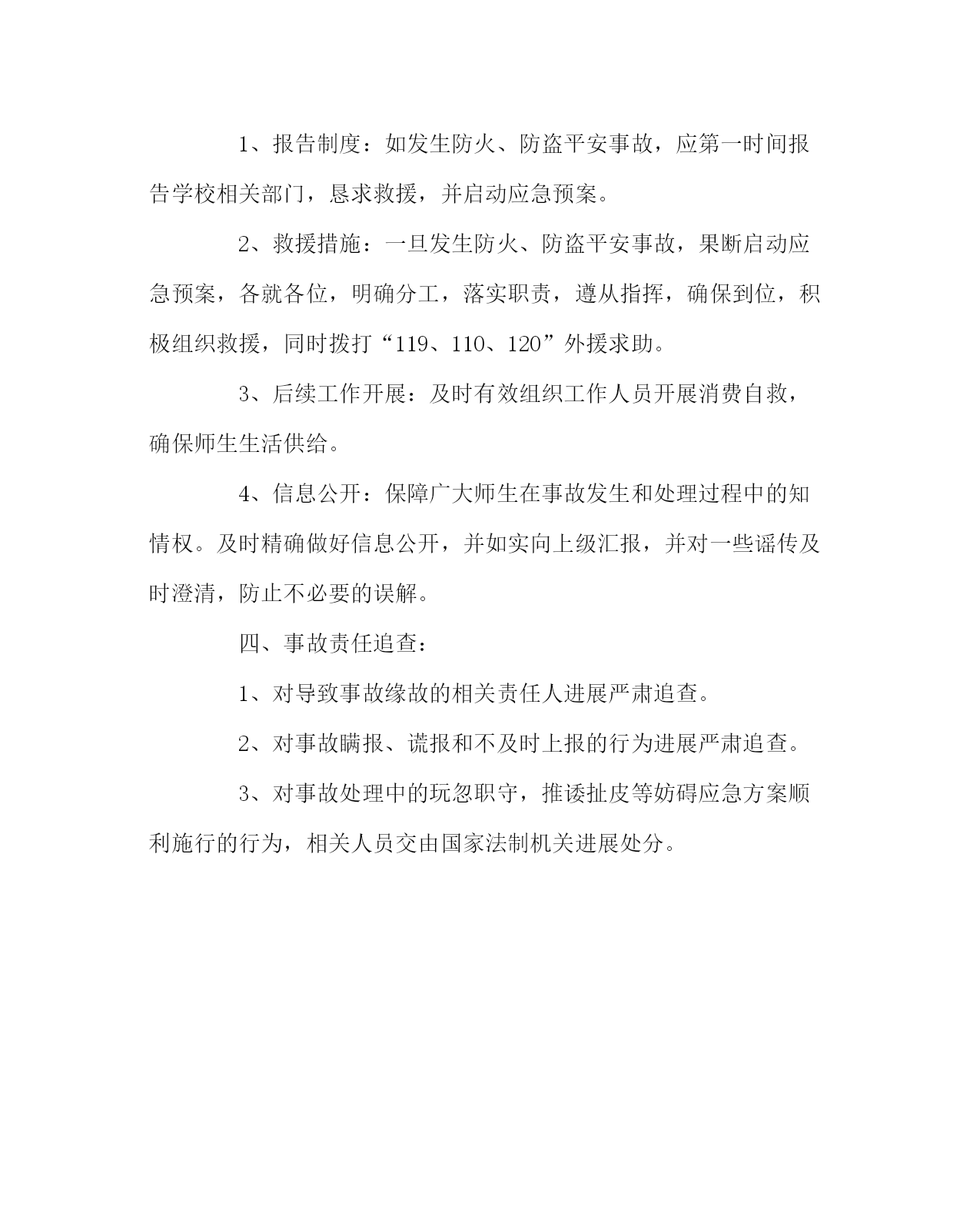 1、报告制度：如发生防火、防盗平安事故，应第一时间报告学校相关部门，恳求救援，并启动应急预案。

2、救援措施：一旦发生防火、防盗平安事故，果断启动应急预案，各就各位，明确分工，落实职责，遵从指挥，确保到位，积极组织救援，同时拨打“119、110、120”外援求助。

3、后续工作开展：及时有效组织工作人员开展消费自救，确保师生生活供给。

4、信息公开：保障广大师生在事故发生和处理过程中的知情权。及时精确做好信息公开，并如实向上级汇报，并对一些谣传及时澄清，防止不必要的误解。

四、事故责任追查：

1、对导致事故缘故的相关责任人进展严肃追查。

2、对事故瞒报、谎报和不及时上报的行为进展严肃追查。

3、对事故处理中的玩忽职守，推诿扯皮等妨碍应急方案顺利施行的行为，相关人员交由国家法制机关进展处分。